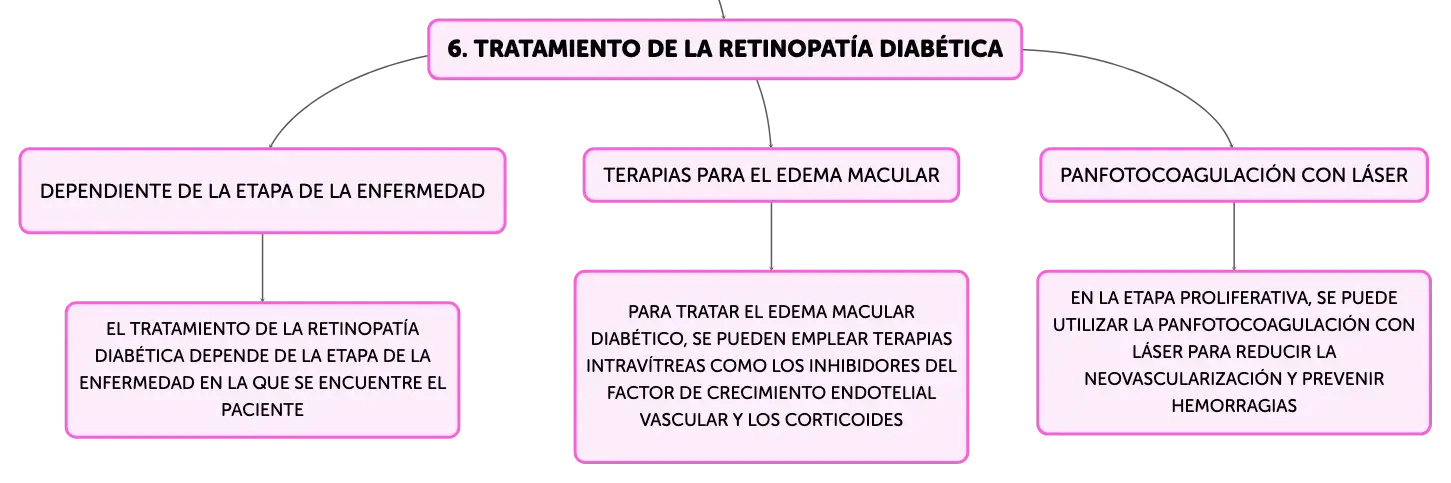 6. TRATAMIENTO DE LA RETINOPATÍA DIABÉTICA

DEPENDIENTE DE LA ETAPA DE LA ENFERMEDAD

EL TRATAMIENTO DE LA RETINOPATÍA DIABÉTICA DEPENDE DE LA ETAPA DE LA ENFERMEDAD EN LA QUE SE ENCUENTRE EL PACIENTE

TERAPIAS PARA EL EDEMA MACULAR

PARA TRATAR EL EDEMA MACULAR DIABÉTICO, SE PUEDEN EMPLEAR TERAPIAS INTRAVÍTREAS COMO LOS INHIBIDORES DEL FACTOR DE CRECIMIENTO ENDOTELIAL VASCULAR Y LOS CORTICOIDES

PANFOTOCOAGULACIÓN CON LÁSER

EN LA ETAPA PROLIFERATIVA, SE PUEDE UTILIZAR LA PANFOTOCOAGULACIÓN CON LÁSER PARA REDUCIR LA NEOVASCULARIZACIÓN Y PREVENIR HEMORRAGIAS